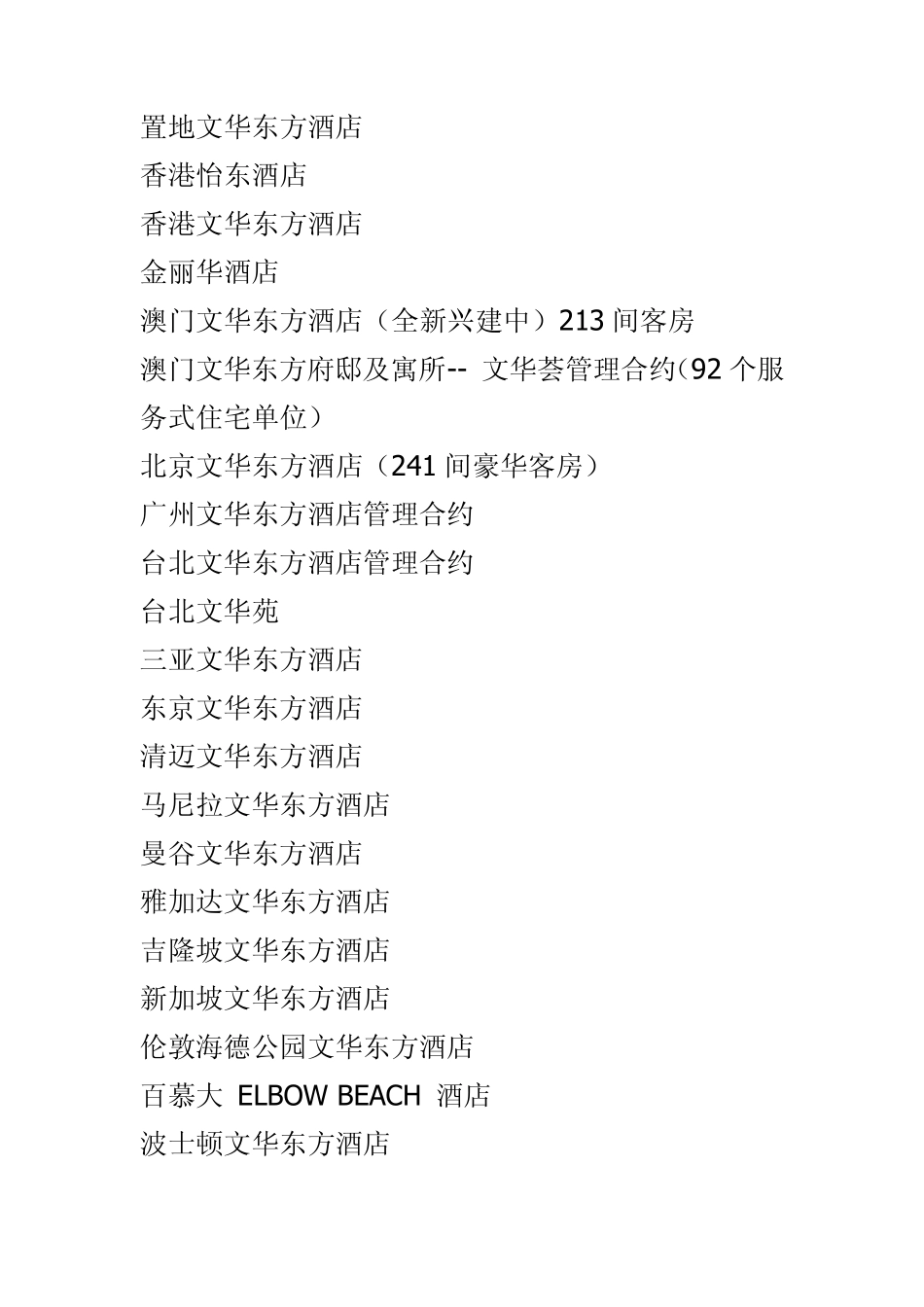 置地文华东方酒店
香港怡东酒店
香港文华东方酒店
金丽华酒店
澳门文华东方酒店（全新兴建中）213 间客房
澳门文华东方府邸及寓所-- 文华荟管理合约(92 个服务式住宅单位）
北京文华东方酒店（241 间豪华客房）
广州文华东方酒店管理合约
台北文华东方酒店管理合约
台北文华苑
三亚文华东方酒店
东京文华东方酒店
清迈文华东方酒店
马尼拉文华东方酒店
曼谷文华东方酒店
雅加达文华东方酒店
吉隆坡文华东方酒店
新加坡文华东方酒店
伦敦海德公园文华东方酒店
百慕大 ELBOW BEACH 酒店
波士顿文华东方酒店